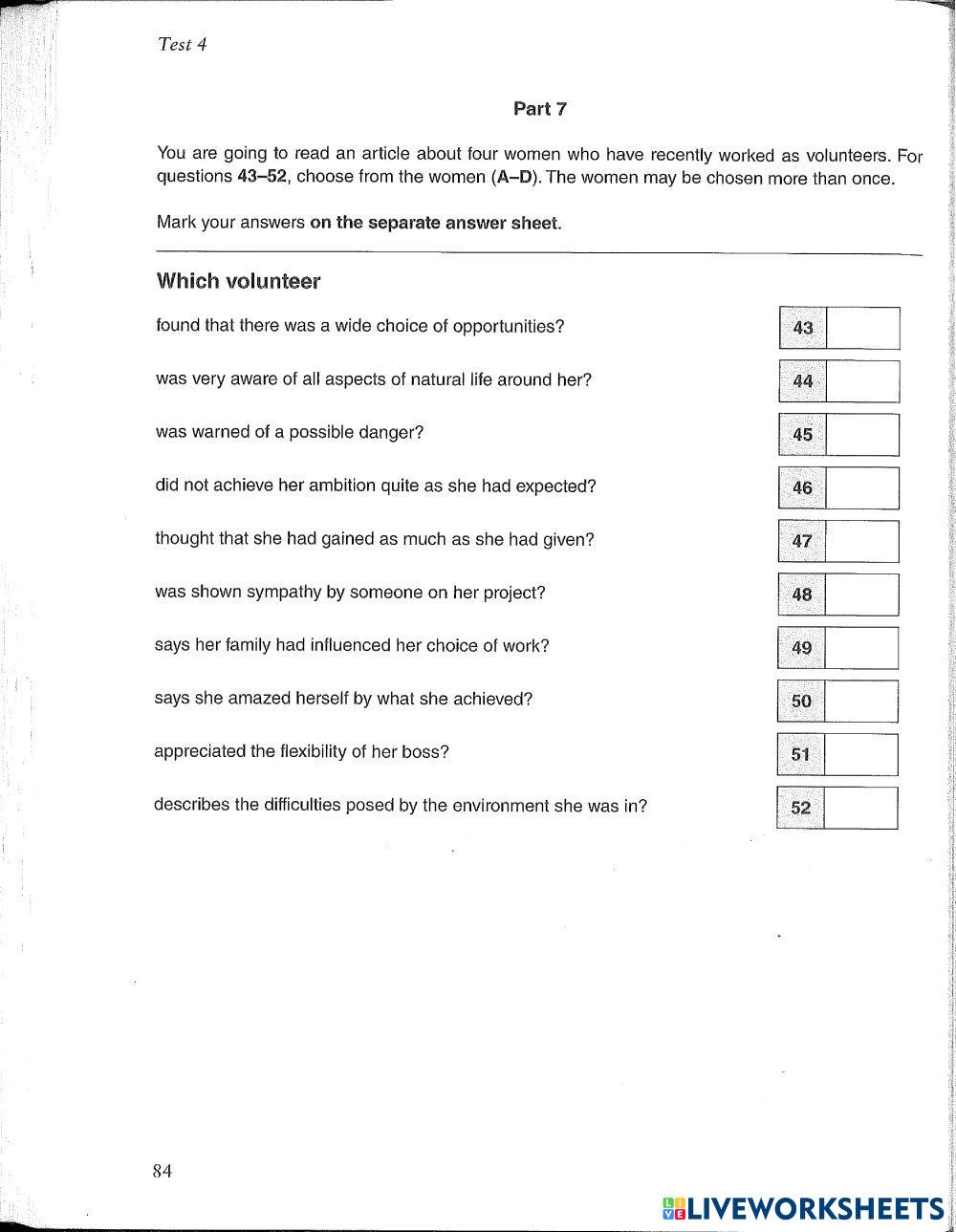 Test 4

Part 7

You are going to read an article about four women who have recently worked as volunteers. For questions 43–52, choose from the women (A–D). The women may be chosen more than once.

Mark your answers on the separate answer sheet.

Which volunteer

found that there was a wide choice of opportunities? 43

was very aware of all aspects of natural life around her? 44

was warned of a possible danger? 45

did not achieve her ambition quite as she had expected? 46

thought that she had gained as much as she had given? 47

was shown sympathy by someone on her project? 48

says her family had influenced her choice of work? 49

says she amazed herself by what she achieved? 50

appreciated the flexibility of her boss? 51

describes the difficulties posed by the environment she was in? 52

84

LIVEWORKSHEETS